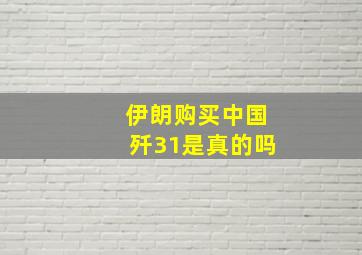 伊朗购买中国歼31是真的吗